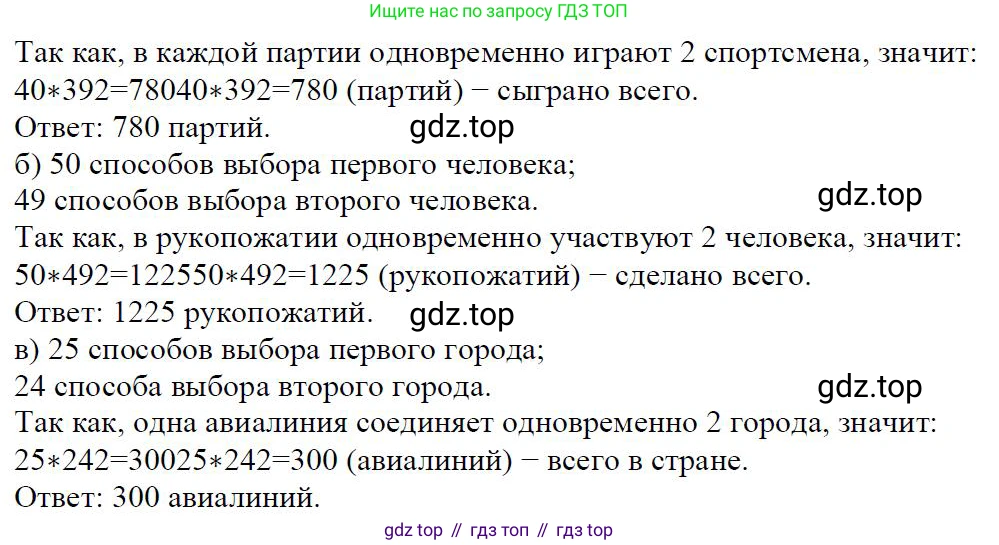 Ищите нас по запросу ГДЗ ТОП

Так как, в каждой партии одновременно играют 2 спортсмена, значит:
40∗392=78040∗392=780 (партий) − сыграно всего.
Ответ: 780 партий.
б) 50 способов выбора первого человека;
49 способов выбора второго человека.
Так как, в рукопожатии одновременно участвуют 2 человека, значит:
50∗492=122550∗492=1225 (рукопожатий) − сделано всего.
Ответ: 1225 рукопожатий.
в) 25 способов выбора первого города;
24 способа выбора второго города.
Так как, одна авиалиния соединяет одновременно 2 города, значит:
25∗242=30025∗242=300 (авиалиний) − всего в стране.
Ответ: 300 авиалиний.

gdz top // гдз топ // гдз top

gdz.top